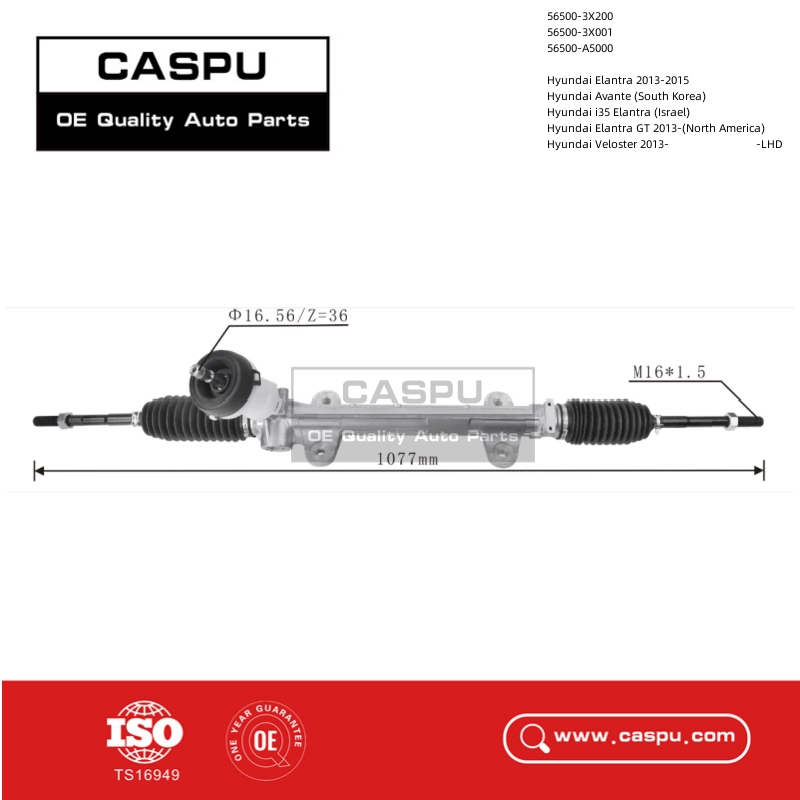 CASPU
OE Quality Auto Parts

56500-3X200
56500-3X001
56500-A5000

Hyundai Elantra 2013-2015
Hyundai Avante (South Korea)
Hyundai i35 Elantra (Israel)
Hyundai Elantra GT 2013-(North America)
Hyundai Veloster 2013- -LHD

Φ16.56/Z=36

M16*1.5

CASPU
OE Quality Auto Parts

1077mm

ISO
TS16949

ONE YEAR GUARANTEE
OE

www.caspu.com